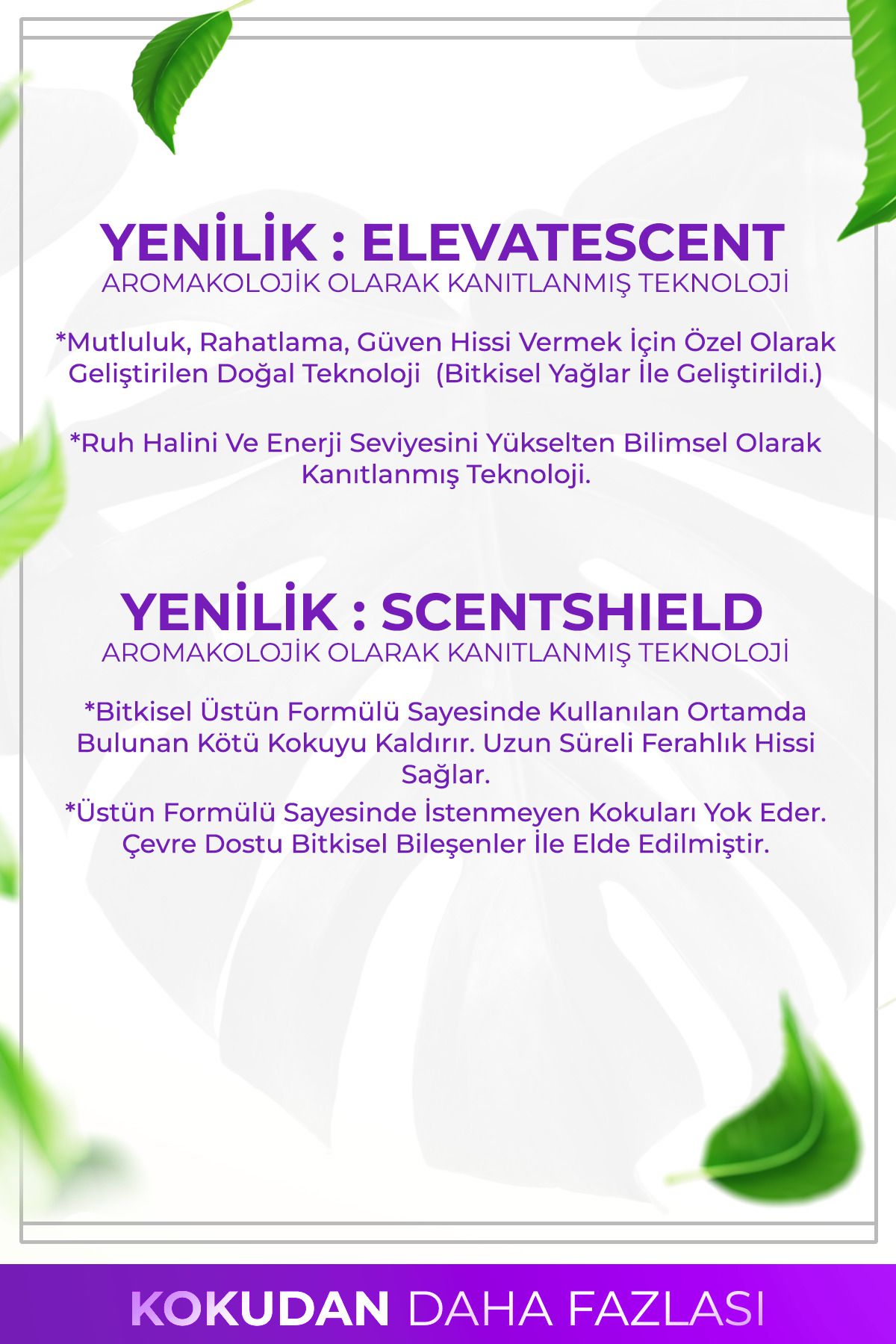 YENİLİK : ELEVATESCENT
AROMAKOLOJİK OLARAK KANITLANMIŞ TEKNOLOJİ

*Mutluluk, Rahatlama, Güven Hissi Vermek İçin Özel Olarak Geliştirilen Doğal Teknoloji (Bitkisel Yağlar İle Geliştirildi.)

*Ruh Halini Ve Enerji Seviyesini Yükselten Bilimsel Olarak Kanıtlanmış Teknoloji.

YENİLİK : SCENTSHIELD
AROMAKOLOJİK OLARAK KANITLANMIŞ TEKNOLOJİ

*Bitkisel Üstün Formülü Sayesinde Kullanılan Ortamda Bulunan Kötü Kokuyu Kaldırır. Uzun Süreli Ferahlık Hissi Sağlar.

*Üstün Formülü Sayesinde İstenmeyen Kokuları Yok Eder. Çevre Dostu Bitkisel Bileşenler İle Elde Edilmiştir.

KOKUDAN DAHA FAZLASI